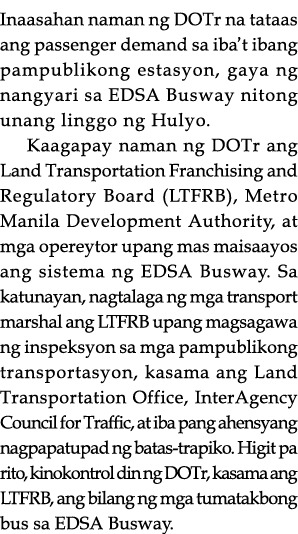 Inaasahan naman ng DOTr na tataas ang passenger demand sa iba't ibang pampublikong estasyon, gaya ng nangyari sa EDSA Busway nitong unang linggo ng Hulyo.

Kaagapay naman ng DOTr ang Land Transportation Franchising and Regulatory Board (LTFRB), Metro Manila Development Authority, at mga opereytor upang mas maisaayos ang sistema ng EDSA Busway. Sa katunayan, nagtalaga ng mga transport marshal ang LTFRB upang magsagawa ng inspeksyon sa mga pampublikong transportasyon, kasama ang Land Transportation Office, InterAgency Council for Traffic, at iba pang ahensyang nagpapatupad ng batas-trapiko. Higit pa rito, kinokontrol din ng DOTr, kasama ang LTFRB, ang bilang ng mga tumatakbong bus sa EDSA Busway.